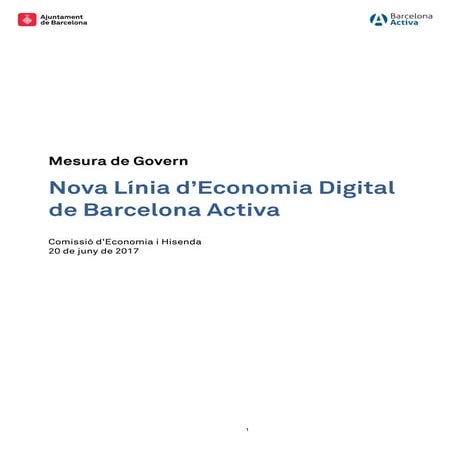 Ajuntament
de Barcelona

Barcelona
Activa

Mesura de Govern

Nova Línia d'Economia Digital de Barcelona Activa

Comissió d'Economia i Hisenda
20 de juny de 2017

1